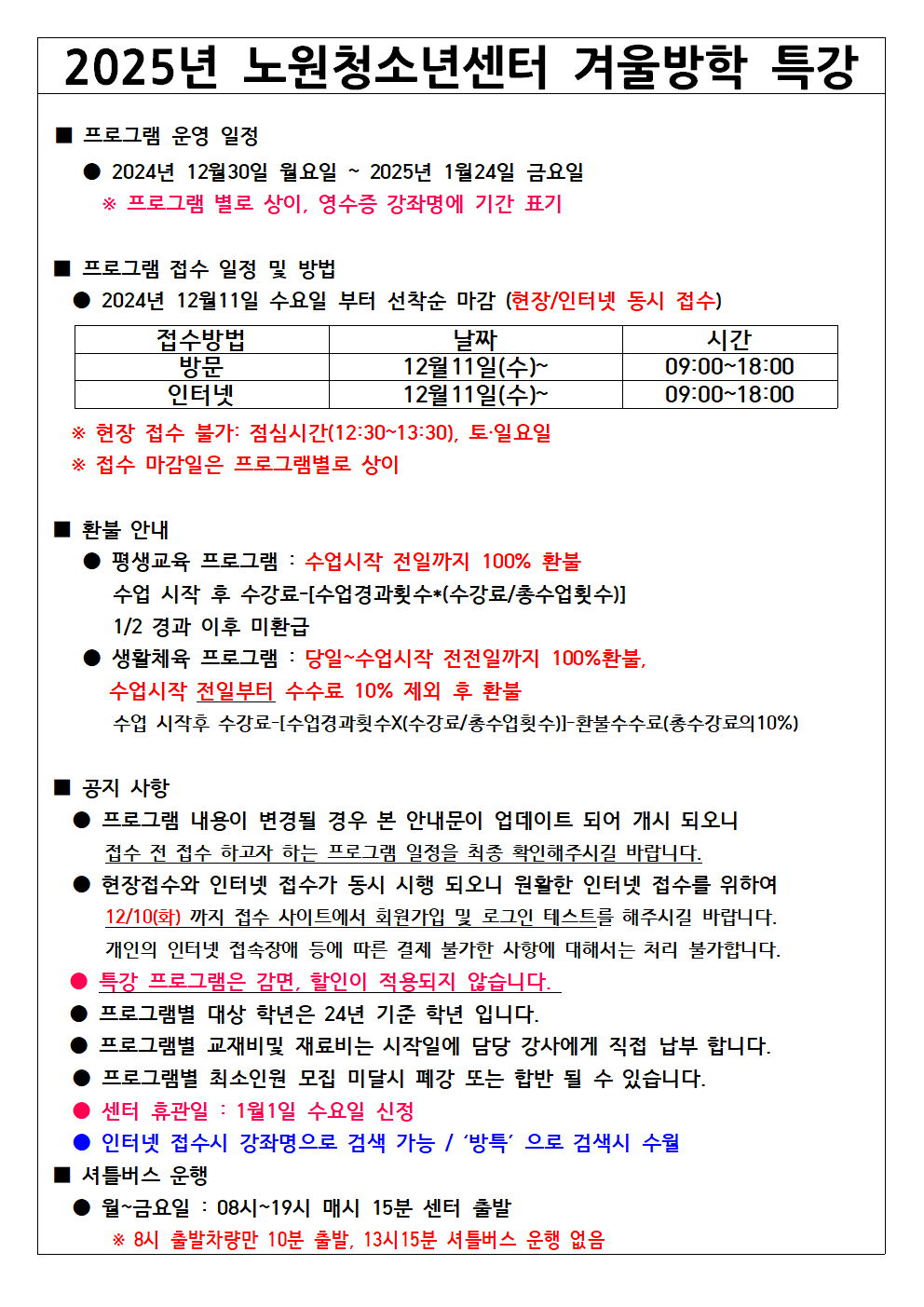 2025년 노원청소년센터 겨울방학 특강

■ 프로그램 운영 일정

● 2024년 12월30일 월요일 ~ 2025년 1월24일 금요일

※ 프로그램 별로 상이, 영수증 강좌명에 기간 표기

■ 프로그램 접수 일정 및 방법

● 2024년 12월11일 수요일 부터 선착순 마감 (현장/인터넷 동시 접수)

| 접수방법 | 날짜 | 시간 |
|---|---|---|
| 방문 | 12월11일(수)~ | 09:00~18:00 |
| 인터넷 | 12월11일(수)~ | 09:00~18:00 |

※ 현장 접수 불가: 점심시간(12:30~13:30), 토·일요일

※ 접수 마감일은 프로그램별로 상이

■ 환불 안내

● 평생교육 프로그램 : 수업시작 전일까지 100% 환불

수업 시작 후 수강료-[수업경과횟수*(수강료/총수업횟수)]

1/2 경과 이후 미환급

● 생활체육 프로그램 : 당일~수업시작 전전일까지 100%환불,

수업시작 전일부터 수수료 10% 제외 후 환불

수업 시작후 수강료-[수업경과횟수X(수강료/총수업횟수)]-환불수수료(총수강료의10%)

■ 공지 사항

● 프로그램 내용이 변경될 경우 본 안내문이 업데이트 되어 개시 되오니

접수 전 접수 하고자 하는 프로그램 일정을 최종 확인해주시길 바랍니다.

● 현장접수와 인터넷 접수가 동시 시행 되오니 원활한 인터넷 접수를 위하여

12/10(화) 까지 접수 사이트에서 회원가입 및 로그인 테스트를 해주시길 바랍니다.

개인의 인터넷 접속장애 등에 따른 결제 불가한 사항에 대해서는 처리 불가합니다.

● 특강 프로그램은 감면, 할인이 적용되지 않습니다.

● 프로그램별 대상 학년은 24년 기준 학년 입니다.

● 프로그램별 교재비및 재료비는 시작일에 담당 강사에게 직접 납부 합니다.

● 프로그램별 최소인원 모집 미달시 폐강 또는 합반 될 수 있습니다.

● 센터 휴관일 : 1월1일 수요일 신정

● 인터넷 접수시 강좌명으로 검색 가능 / '방특' 으로 검색시 수월

■ 셔틀버스 운행

● 월~금요일 : 08시~19시 매시 15분 센터 출발

※ 8시 출발차량만 10분 출발, 13시15분 셔틀버스 운행 없음